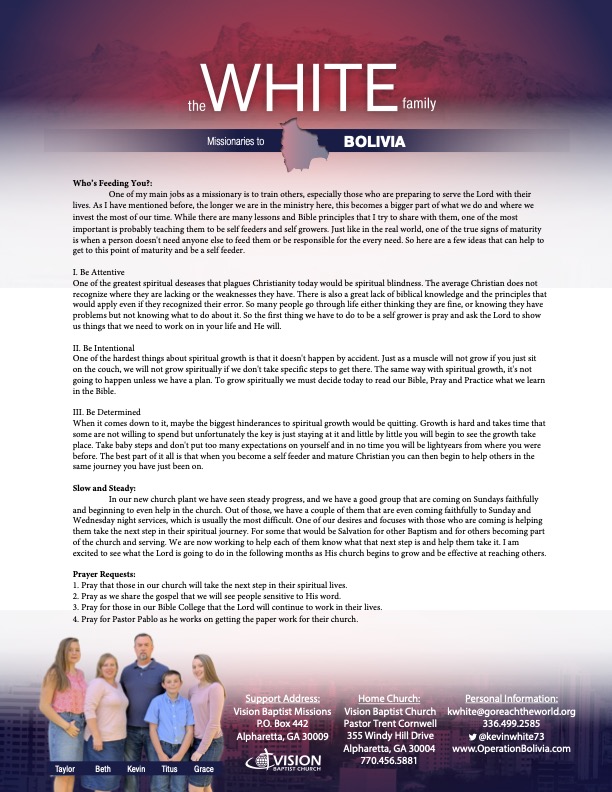 the WHITE family

Missionaries to BOLIVIA

**Who's Feeding You?:**

One of my main jobs as a missionary is to train others, especially those who are preparing to serve the Lord with their lives. As I have mentioned before, the longer we are in the ministry here, this becomes a bigger part of what we do and where we invest the most of our time. While there are many lessons and Bible principles that I try to share with them, one of the most important is probably teaching them to be self feeders and self growers. Just like in the real world, one of the true signs of maturity is when a person doesn't need anyone else to feed them or be responsible for the every need. So here are a few ideas that can help to get to this point of maturity and be a self feeder.

I. Be Attentive
One of the greatest spiritual deseases that plagues Christianity today would be spiritual blindness. The average Christian does not recognize where they are lacking or the weaknesses they have. There is also a great lack of biblical knowledge and the principles that would apply even if they recognized their error. So many people go through life either thinking they are fine, or knowing they have problems but not knowing what to do about it. So the first thing we have to do to be a self grower is pray and ask the Lord to show us things that we need to work on in your life and He will.

II. Be Intentional
One of the hardest things about spiritual growth is that it doesn't happen by accident. Just as a muscle will not grow if you just sit on the couch, we will not grow spiritually if we don't take specific steps to get there. The same way with spiritual growth, it's not going to happen unless we have a plan. To grow spiritually we must decide today to read our Bible, Pray and Practice what we learn in the Bible.

III. Be Determined
When it comes down to it, maybe the biggest hinderances to spiritual growth would be quitting. Growth is hard and takes time that some are not willing to spend but unfortunately the key is just staying at it and little by little you will begin to see the growth take place. Take baby steps and don't put too many expectations on yourself and in no time you will be lightyears from where you were before. The best part of it all is that when you become a self feeder and mature Christian you can then begin to help others in the same journey you have just been on.

**Slow and Steady:**

In our new church plant we have seen steady progress, and we have a good group that are coming on Sundays faithfully and beginning to even help in the church. Out of those, we have a couple of them that are even coming faithfully to Sunday and Wednesday night services, which is usually the most difficult. One of our desires and focuses with those who are coming is helping them take the next step in their spiritual journey. For some that would be Salvation for other Baptism and for others becoming part of the church and serving. We are now working to help each of them know what that next step is and help them take it. I am excited to see what the Lord is going to do in the following months as His church begins to grow and be effective at reaching others.

**Prayer Requests:**
1. Pray that those in our church will take the next step in their spiritual lives.
2. Pray as we share the gospel that we will see people sensitive to His word.
3. Pray for those in our Bible College that the Lord will continue to work in their lives.
4. Pray for Pastor Pablo as he works on getting the paper work for their church.

Taylor Beth Kevin Titus Grace

Support Address:
Vision Baptist Missions
P.O. Box 442
Alpharetta, GA 30009

VISION BAPTIST CHURCH

Home Church:
Vision Baptist Church
Pastor Trent Cornwell
355 Windy Hill Drive
Alpharetta, GA 30004
770.456.5881

Personal Information:
kwhite@goreachtheworld.org
336.499.2585
@kevinwhite73
www.OperationBolivia.com